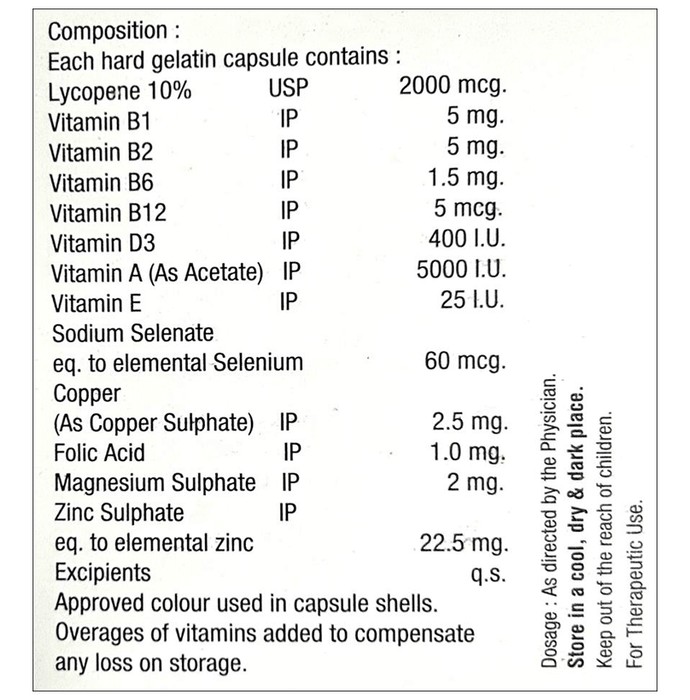 Composition :
Each hard gelatin capsule contains :
Lycopene 10% USP 2000 mcg.
Vitamin B1 IP 5 mg.
Vitamin B2 IP 5 mg.
Vitamin B6 IP 1.5 mg.
Vitamin B12 IP 5 mcg.
Vitamin D3 IP 400 I.U.
Vitamin A (As Acetate) IP 5000 I.U.
Vitamin E IP 25 I.U.
Sodium Selenate
eq. to elemental Selenium 60 mcg.
Copper
(As Copper Sulphate) IP 2.5 mg.
Folic Acid IP 1.0 mg.
Magnesium Sulphate IP 2 mg.
Zinc Sulphate IP
eq. to elemental zinc 22.5 mg.
Excipients q.s.
Approved colour used in capsule shells.
Overages of vitamins added to compensate any loss on storage.

Dosage : As directed by the Physician.
Store in a cool, dry & dark place.
Keep out of the reach of children.
For Therapeutic Use.